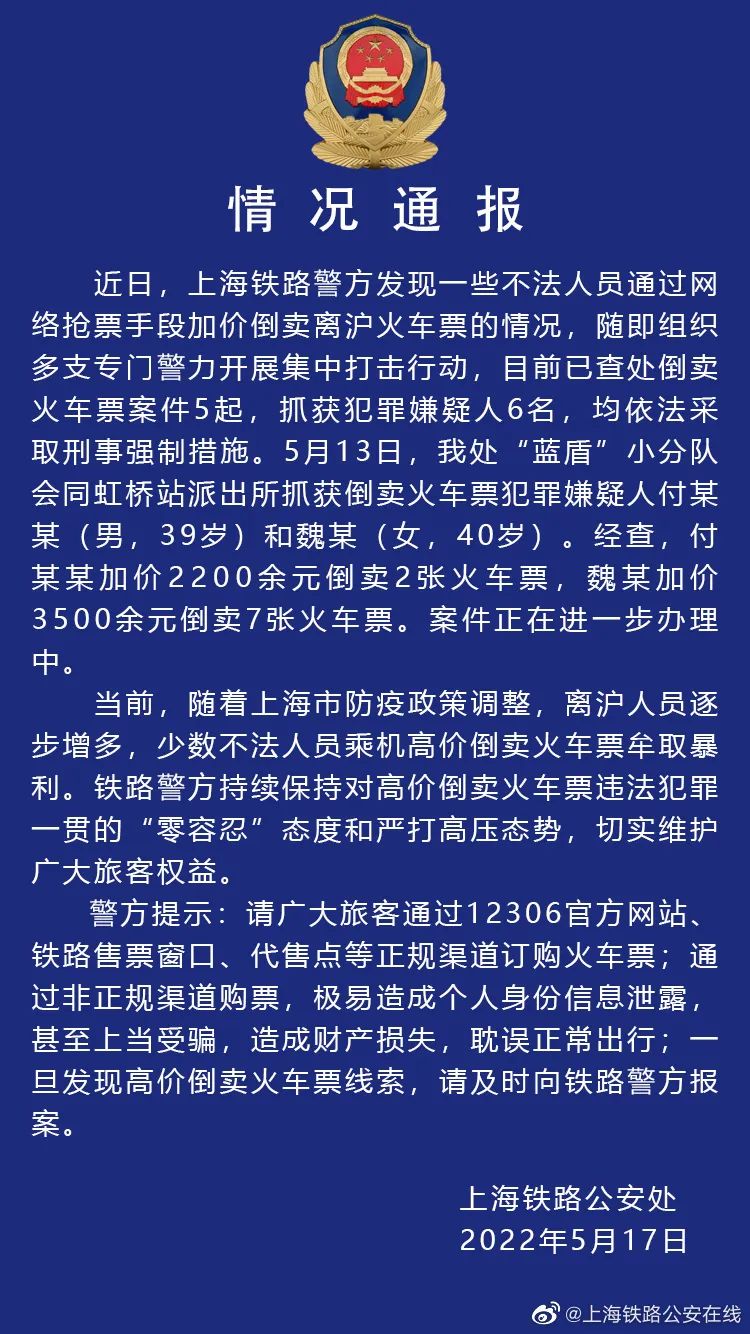 情况通报

近日，上海铁路警方发现一些不法人员通过网络抢票手段加价倒卖离沪火车票的情况，随即组织多支专门警力开展集中打击行动，目前已查处倒卖火车票案件5起，抓获犯罪嫌疑人6名，均依法采取刑事强制措施。5月13日，我处“蓝盾”小分队会同虹桥站派出所抓获倒卖火车票犯罪嫌疑人付某某（男，39岁）和魏某（女，40岁）。经查，付某某加价2200余元倒卖2张火车票，魏某加价3500余元倒卖7张火车票。案件正在进一步办理中。

当前，随着上海市防疫政策调整，离沪人员逐步增多，少数不法人员乘机高价倒卖火车票牟取暴利。铁路警方持续保持对高价倒卖火车票违法犯罪一贯的“零容忍”态度和严打高压态势，切实维护广大旅客权益。

警方提示：请广大旅客通过12306官方网站、铁路售票窗口、代售点等正规渠道订购火车票；通过非正规渠道购票，极易造成个人身份信息泄露，甚至上当受骗，造成财产损失，耽误正常出行；一旦发现高价倒卖火车票线索，请及时向铁路警方报案。

上海铁路公安处
2022年5月17日

@上海铁路公安在线